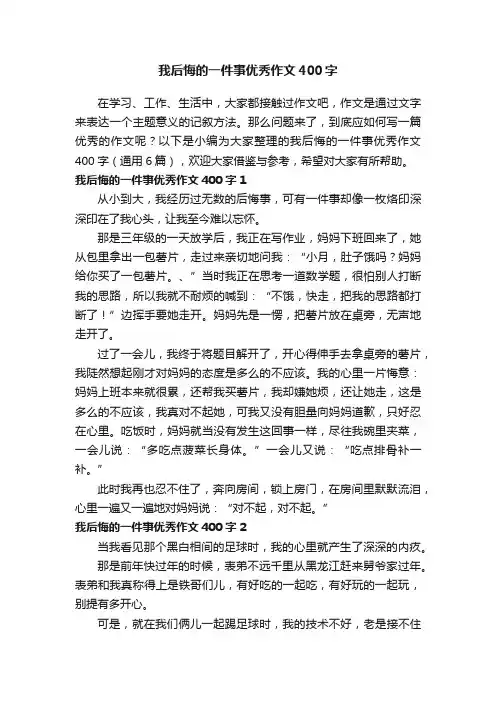 我后悔的一件事优秀作文400字

在学习、工作、生活中，大家都接触过作文吧，作文是通过文字来表达一个主题意义的记叙方法。那么问题来了，到底应如何写一篇优秀的作文呢？以下是小编为大家整理的我后悔的一件事优秀作文400字（通用6篇），欢迎大家借鉴与参考，希望对大家有所帮助。

我后悔的一件事优秀作文400字1

从小到大，我经历过无数的后悔事，可有一件事却像一枚烙印深深印在了我心头，让我至今难以忘怀。

那是三年级的一天放学后，我正在写作业，妈妈下班回来了，她从包里拿出一包薯片，走过来亲切地问我：“小月，肚子饿吗？妈妈给你买了一包薯片。、”当时我正在思考一道数学题，很怕别人打断我的思路，所以我就不耐烦的喊到：“不饿，快走，把我的思路都打断了！”边挥手要她走开。妈妈先是一愣，把薯片放在桌旁，无声地走开了。

过了一会儿，我终于将题目解开了，开心得伸手去拿桌旁的薯片，我陡然想起刚才对妈妈的态度是多么的不应该。我的心里一片悔意：妈妈上班本来就很累，还帮我买薯片，我却嫌她烦，还让她走，这是多么的不应该，我真对不起她，可我又没有胆量向妈妈道歉，只好忍在心里。吃饭时，妈妈就当没有发生这回事一样，尽往我碗里夹菜，一会儿说：“多吃点菠菜长身体。”一会儿又说：“吃点排骨补一补。”

此时我再也忍不住了，奔向房间，锁上房门，在房间里默默流泪，心里一遍又一遍地对妈妈说：“对不起，对不起。”

我后悔的一件事优秀作文400字2

当我看见那个黑白相间的足球时，我的心里就产生了深深的内疚。

那是前年快过年的时候，表弟不远千里从黑龙江赶来舅爷家过年。表弟和我真称得上是铁哥们儿，有好吃的一起吃，有好玩的一起玩，别提有多开心。

可是，就在我们俩儿一起踢足球时，我的技术不好，老是接不住